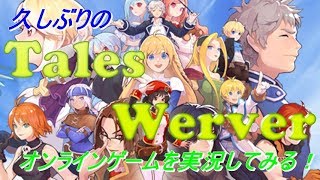 久しぶりの

Tales

Werver

オンラインゲームを実況してみる！